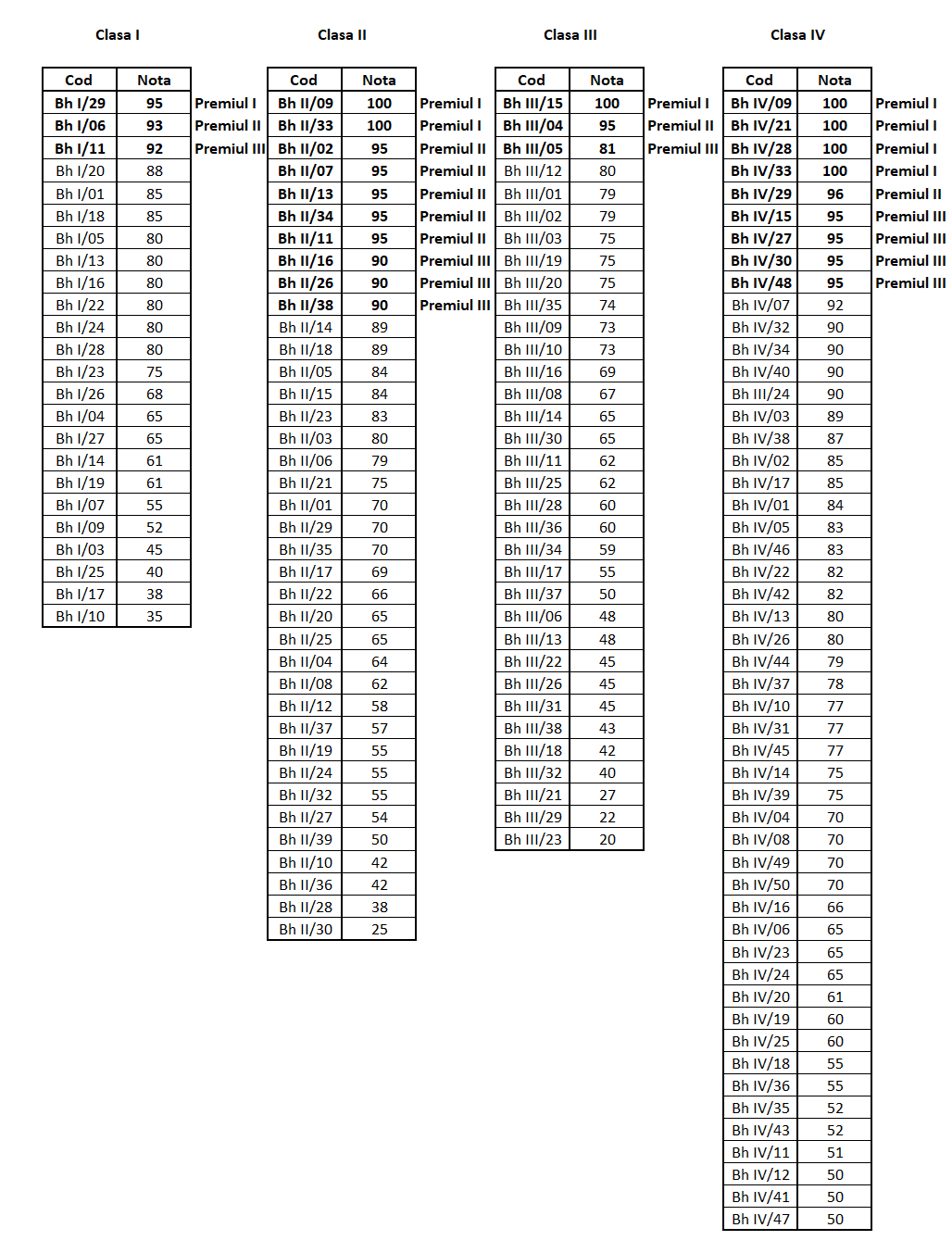 Clasa I

| Cod | Nota | |
|---|---|---|
| Bh I/29 | 95 | Premiul I |
| Bh I/06 | 93 | Premiul II |
| Bh I/11 | 92 | Premiul III |
| Bh I/20 | 88 | |
| Bh I/01 | 85 | |
| Bh I/18 | 85 | |
| Bh I/05 | 80 | |
| Bh I/13 | 80 | |
| Bh I/16 | 80 | |
| Bh I/22 | 80 | |
| Bh I/24 | 80 | |
| Bh I/28 | 80 | |
| Bh I/23 | 75 | |
| Bh I/26 | 68 | |
| Bh I/04 | 65 | |
| Bh I/27 | 65 | |
| Bh I/14 | 61 | |
| Bh I/19 | 61 | |
| Bh I/07 | 55 | |
| Bh I/09 | 52 | |
| Bh I/03 | 45 | |
| Bh I/25 | 40 | |
| Bh I/17 | 38 | |
| Bh I/10 | 35 | |

Clasa II

| Cod | Nota | |
|---|---|---|
| Bh II/09 | 100 | Premiul I |
| Bh II/33 | 100 | Premiul I |
| Bh II/02 | 95 | Premiul II |
| Bh II/07 | 95 | Premiul II |
| Bh II/13 | 95 | Premiul II |
| Bh II/34 | 95 | Premiul II |
| Bh II/11 | 95 | Premiul II |
| Bh II/16 | 90 | Premiul III |
| Bh II/26 | 90 | Premiul III |
| Bh II/38 | 90 | Premiul III |
| Bh II/14 | 89 | |
| Bh II/18 | 89 | |
| Bh II/05 | 84 | |
| Bh II/15 | 84 | |
| Bh II/23 | 83 | |
| Bh II/03 | 80 | |
| Bh II/06 | 79 | |
| Bh II/21 | 75 | |
| Bh II/01 | 70 | |
| Bh II/29 | 70 | |
| Bh II/35 | 70 | |
| Bh II/17 | 69 | |
| Bh II/22 | 66 | |
| Bh II/20 | 65 | |
| Bh II/25 | 65 | |
| Bh II/04 | 64 | |
| Bh II/08 | 62 | |
| Bh II/12 | 58 | |
| Bh II/37 | 57 | |
| Bh II/19 | 55 | |
| Bh II/24 | 55 | |
| Bh II/32 | 55 | |
| Bh II/27 | 54 | |
| Bh II/39 | 50 | |
| Bh II/10 | 42 | |
| Bh II/36 | 42 | |
| Bh II/28 | 38 | |
| Bh II/30 | 25 | |

Clasa III

| Cod | Nota | |
|---|---|---|
| Bh III/15 | 100 | Premiul I |
| Bh III/04 | 95 | Premiul II |
| Bh III/05 | 81 | Premiul III |
| Bh III/12 | 80 | |
| Bh III/01 | 79 | |
| Bh III/02 | 79 | |
| Bh III/03 | 75 | |
| Bh III/19 | 75 | |
| Bh III/20 | 75 | |
| Bh III/35 | 74 | |
| Bh III/09 | 73 | |
| Bh III/10 | 73 | |
| Bh III/16 | 69 | |
| Bh III/08 | 67 | |
| Bh III/14 | 65 | |
| Bh III/30 | 65 | |
| Bh III/11 | 62 | |
| Bh III/25 | 62 | |
| Bh III/28 | 60 | |
| Bh III/36 | 60 | |
| Bh III/34 | 59 | |
| Bh III/17 | 55 | |
| Bh III/37 | 50 | |
| Bh III/06 | 48 | |
| Bh III/13 | 48 | |
| Bh III/22 | 45 | |
| Bh III/26 | 45 | |
| Bh III/31 | 45 | |
| Bh III/38 | 43 | |
| Bh III/18 | 42 | |
| Bh III/32 | 40 | |
| Bh III/21 | 27 | |
| Bh III/29 | 22 | |
| Bh III/23 | 20 | |

Clasa IV

| Cod | Nota | |
|---|---|---|
| Bh IV/09 | 100 | Premiul I |
| Bh IV/21 | 100 | Premiul I |
| Bh IV/28 | 100 | Premiul I |
| Bh IV/33 | 100 | Premiul I |
| Bh IV/29 | 96 | Premiul II |
| Bh IV/15 | 95 | Premiul III |
| Bh IV/27 | 95 | Premiul III |
| Bh IV/30 | 95 | Premiul III |
| Bh IV/48 | 95 | Premiul III |
| Bh IV/07 | 92 | |
| Bh IV/32 | 90 | |
| Bh IV/34 | 90 | |
| Bh IV/40 | 90 | |
| Bh III/24 | 90 | |
| Bh IV/03 | 89 | |
| Bh IV/38 | 87 | |
| Bh IV/02 | 85 | |
| Bh IV/17 | 85 | |
| Bh IV/01 | 84 | |
| Bh IV/05 | 83 | |
| Bh IV/46 | 83 | |
| Bh IV/22 | 82 | |
| Bh IV/42 | 82 | |
| Bh IV/13 | 80 | |
| Bh IV/26 | 80 | |
| Bh IV/44 | 79 | |
| Bh IV/37 | 78 | |
| Bh IV/10 | 77 | |
| Bh IV/31 | 77 | |
| Bh IV/45 | 77 | |
| Bh IV/14 | 75 | |
| Bh IV/39 | 75 | |
| Bh IV/04 | 70 | |
| Bh IV/08 | 70 | |
| Bh IV/49 | 70 | |
| Bh IV/50 | 70 | |
| Bh IV/16 | 66 | |
| Bh IV/06 | 65 | |
| Bh IV/23 | 65 | |
| Bh IV/24 | 65 | |
| Bh IV/20 | 61 | |
| Bh IV/19 | 60 | |
| Bh IV/25 | 60 | |
| Bh IV/18 | 55 | |
| Bh IV/36 | 55 | |
| Bh IV/35 | 52 | |
| Bh IV/43 | 52 | |
| Bh IV/11 | 51 | |
| Bh IV/12 | 50 | |
| Bh IV/41 | 50 | |
| Bh IV/47 | 50 | |